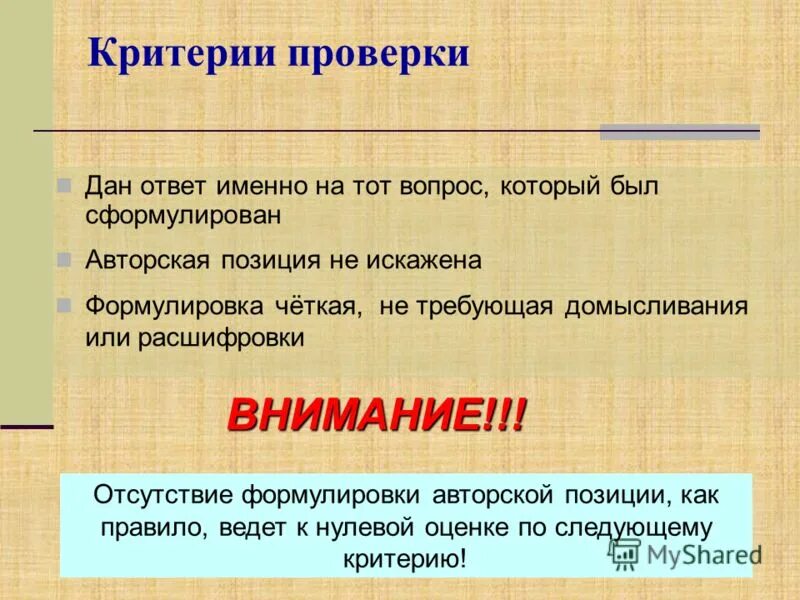 Критерии проверки

Дан ответ именно на тот вопрос, который был сформулирован

Авторская позиция не искажена

Формулировка чёткая, не требующая домысливания или расшифровки

ВНИМАНИЕ!!!

Отсутствие формулировки авторской позиции, как правило, ведет к нулевой оценке по следующему критерию!

MyShared